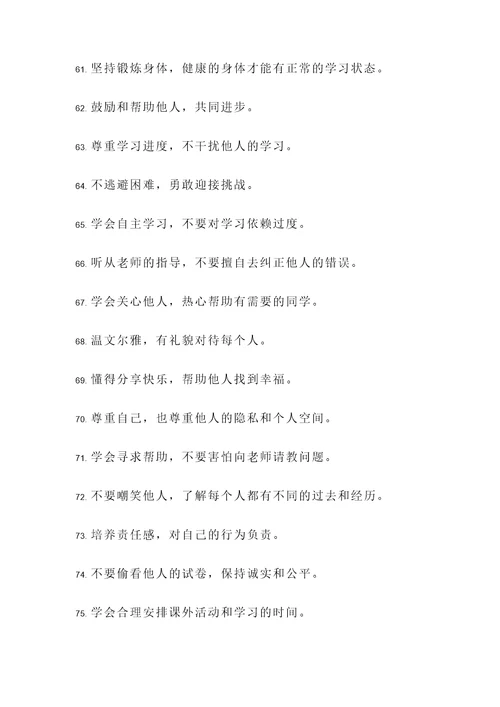 61. 坚持锻炼身体，健康的身体才能有正常的学习状态。

62. 鼓励和帮助他人，共同进步。

63. 尊重学习进度，不干扰他人的学习。

64. 不逃避困难，勇敢迎接挑战。

65. 学会自主学习，不要对学习依赖过度。

66. 听从老师的指导，不要擅自去纠正他人的错误。

67. 学会关心他人，热心帮助有需要的同学。

68. 温文尔雅，有礼貌对待每个人。

69. 懂得分享快乐，帮助他人找到幸福。

70. 尊重自己，也尊重他人的隐私和个人空间。

71. 学会寻求帮助，不要害怕向老师请教问题。

72. 不要嘲笑他人，了解每个人都有不同的过去和经历。

73. 培养责任感，对自己的行为负责。

74. 不要偷看他人的试卷，保持诚实和公平。

75. 学会合理安排课外活动和学习的时间。